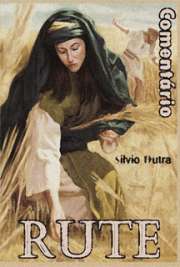 Comentário

Silvio Dutra

RUTE